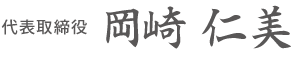 代表取締役 岡崎 仁美